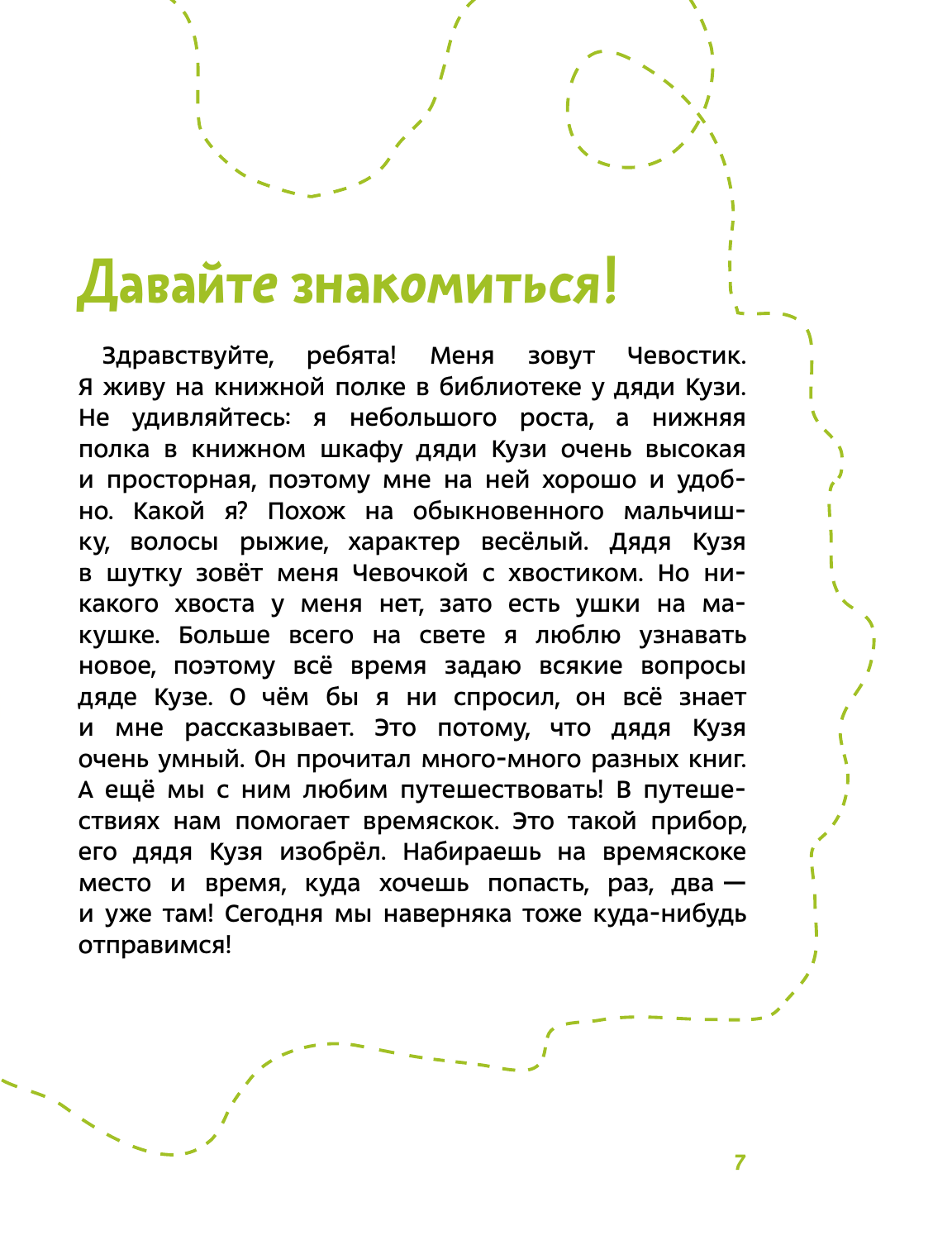 Давайте знакомиться!

Здравствуйте, ребята! Меня зовут Чевостик. Я живу на книжной полке в библиотеке у дяди Кузи. Не удивляйтесь: я небольшого роста, а нижняя полка в книжном шкафу дяди Кузи очень высокая и просторная, поэтому мне на ней хорошо и удобно. Какой я? Похож на обыкновенного мальчишку, волосы рыжие, характер весёлый. Дядя Кузя в шутку зовёт меня Чевочкой с хвостиком. Но никакого хвоста у меня нет, зато есть ушки на макушке. Больше всего на свете я люблю узнавать новое, поэтому всё время задаю всякие вопросы дяде Кузе. О чём бы я ни спросил, он всё знает и мне рассказывает. Это потому, что дядя Кузя очень умный. Он прочитал много-много разных книг. А ещё мы с ним любим путешествовать! В путешествиях нам помогает времяскок. Это такой прибор, его дядя Кузя изобрёл. Набираешь на времяскоке место и время, куда хочешь попасть, раз, два — и уже там! Сегодня мы наверняка тоже куда-нибудь отправимся!

7